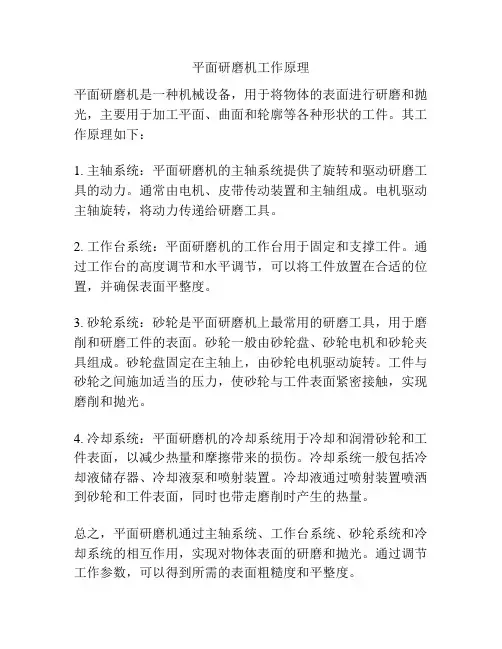 平面研磨机工作原理

平面研磨机是一种机械设备，用于将物体的表面进行研磨和抛光，主要用于加工平面、曲面和轮廓等各种形状的工件。其工作原理如下：

1. 主轴系统：平面研磨机的主轴系统提供了旋转和驱动研磨工具的动力。通常由电机、皮带传动装置和主轴组成。电机驱动主轴旋转，将动力传递给研磨工具。

2. 工作台系统：平面研磨机的工作台用于固定和支撑工件。通过工作台的高度调节和水平调节，可以将工件放置在合适的位置，并确保表面平整度。

3. 砂轮系统：砂轮是平面研磨机上最常用的研磨工具，用于磨削和研磨工件的表面。砂轮一般由砂轮盘、砂轮电机和砂轮夹具组成。砂轮盘固定在主轴上，由砂轮电机驱动旋转。工件与砂轮之间施加适当的压力，使砂轮与工件表面紧密接触，实现磨削和抛光。

4. 冷却系统：平面研磨机的冷却系统用于冷却和润滑砂轮和工件表面，以减少热量和摩擦带来的损伤。冷却系统一般包括冷却液储存器、冷却液泵和喷射装置。冷却液通过喷射装置喷洒到砂轮和工件表面，同时也带走磨削时产生的热量。

总之，平面研磨机通过主轴系统、工作台系统、砂轮系统和冷却系统的相互作用，实现对物体表面的研磨和抛光。通过调节工作参数，可以得到所需的表面粗糙度和平整度。